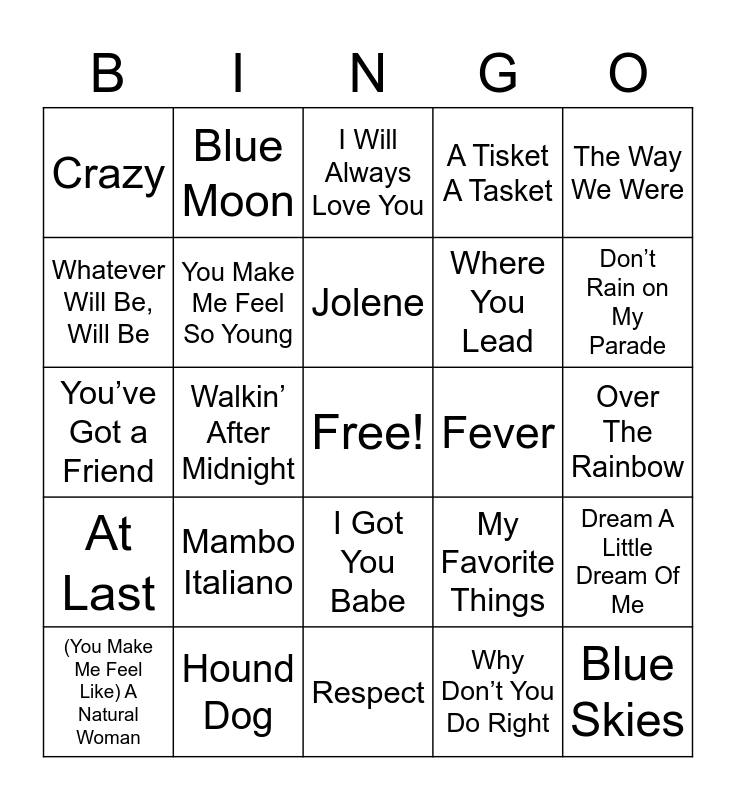 | B | I | N | G | O |
|---|---|---|---|---|
| Crazy | Blue Moon | I Will Always Love You | A Tisket A Tasket | The Way We Were |
| Whatever Will Be, Will Be | You Make Me Feel So Young | Jolene | Where You Lead | Don’t Rain on My Parade |
| You’ve Got a Friend | Walkin’ After Midnight | Free! | Fever | Over The Rainbow |
| At Last | Mambo Italiano | I Got You Babe | My Favorite Things | Dream A Little Dream Of Me |
| (You Make Me Feel Like) A Natural Woman | Hound Dog | Respect | Why Don’t You Do Right | Blue Skies |